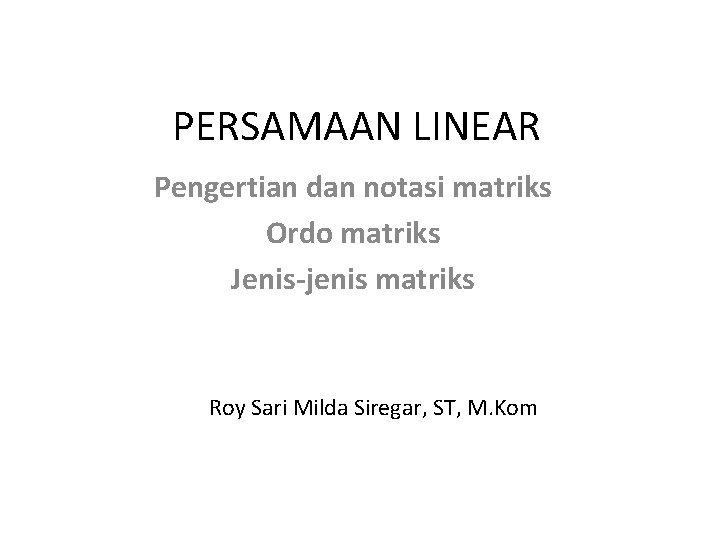 PERSAMAAN LINEAR

Pengertian dan notasi matriks
Ordo matriks
Jenis-jenis matriks

Roy Sari Milda Siregar, ST, M.Kom